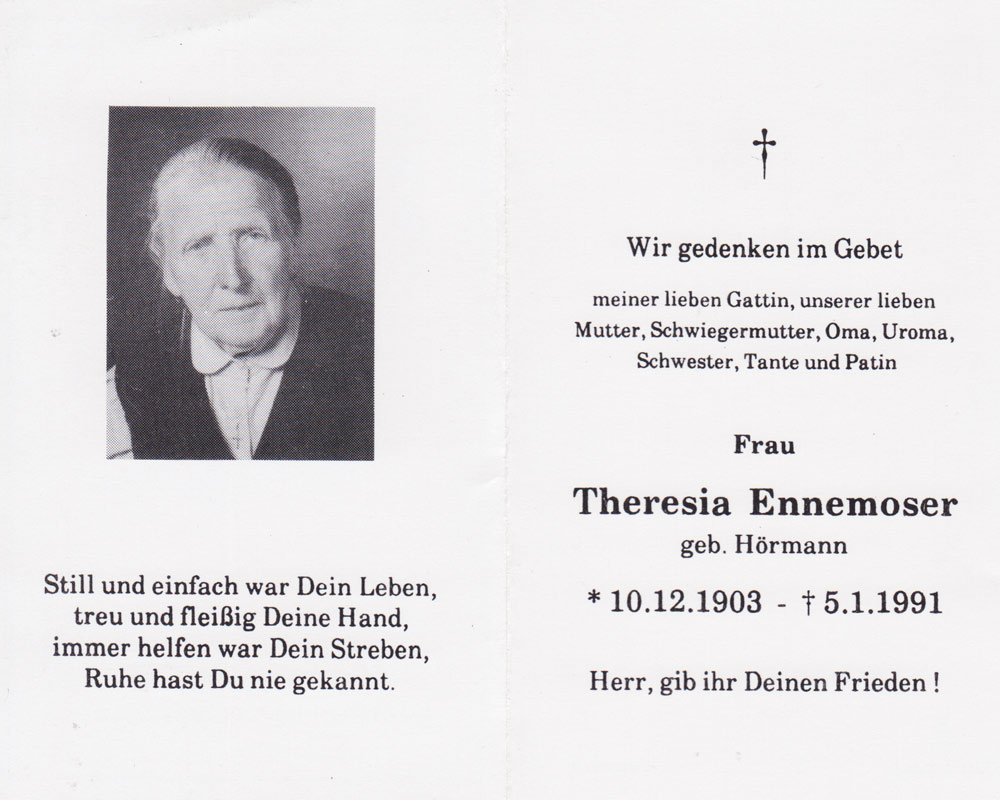 Still und einfach war Dein Leben,
treu und fleißig Deine Hand,
immer helfen war Dein Streben,
Ruhe hast Du nie gekannt.

†

Wir gedenken im Gebet

meiner lieben Gattin, unserer lieben Mutter, Schwiegermutter, Oma, Uroma, Schwester, Tante und Patin

Frau

Theresia Ennemoser

geb. Hörmann

* 10.12.1903 - † 5.1.1991

Herr, gib ihr Deinen Frieden !